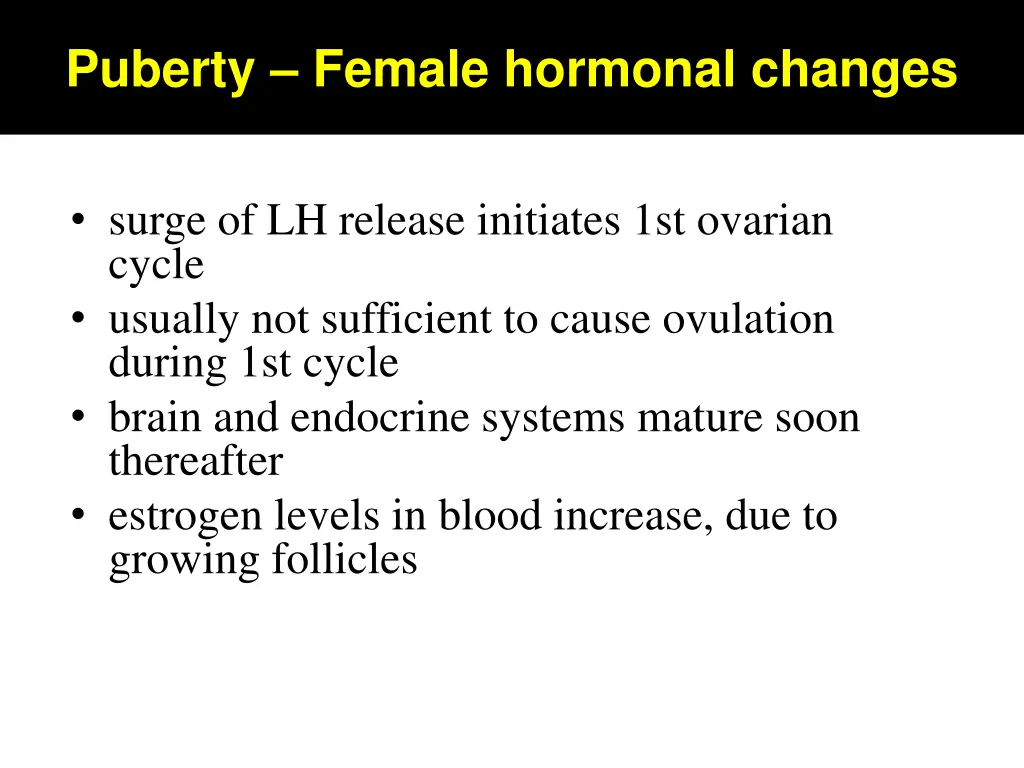 Puberty – Female hormonal changes

• surge of LH release initiates 1st ovarian cycle
• usually not sufficient to cause ovulation during 1st cycle
• brain and endocrine systems mature soon thereafter
• estrogen levels in blood increase, due to growing follicles